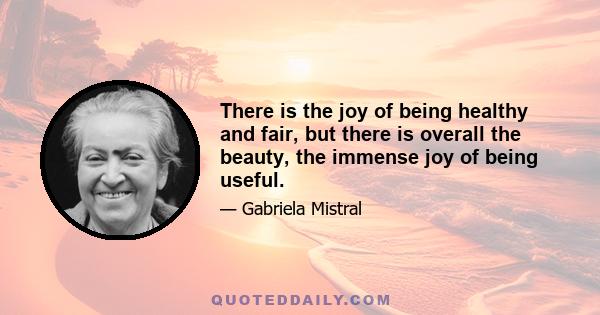 There is the joy of being healthy and fair, but there is overall the beauty, the immense joy of being useful.

— Gabriela Mistral

QUOTEDDAILY.COM